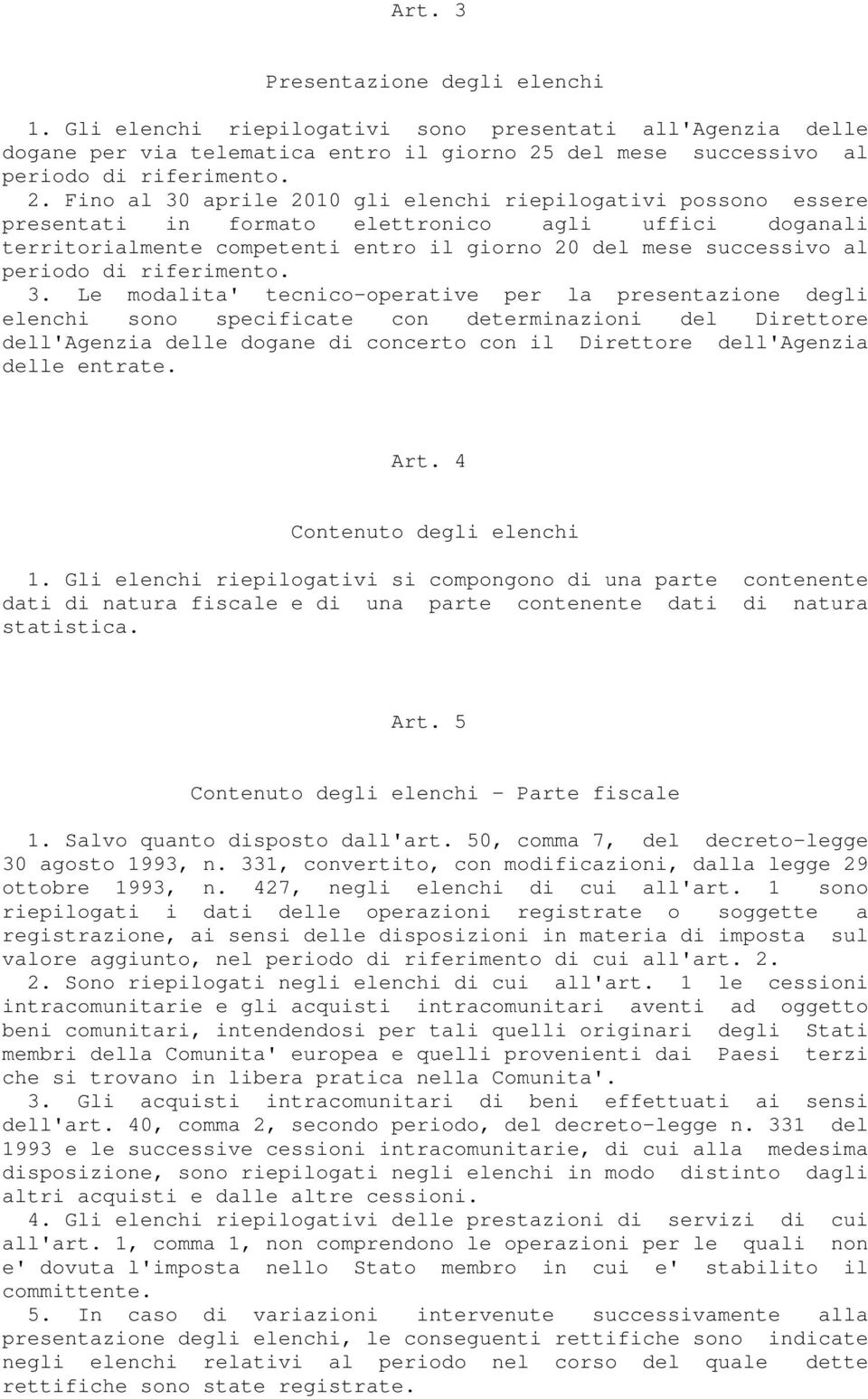 Art. 3

Presentazione degli elenchi

1. Gli elenchi riepilogativi sono presentati all'Agenzia delle dogane per via telematica entro il giorno 25 del mese successivo al periodo di riferimento.
2. Fino al 30 aprile 2010 gli elenchi riepilogativi possono essere presentati in formato elettronico agli uffici doganali territorialmente competenti entro il giorno 20 del mese successivo al periodo di riferimento.
3. Le modalita' tecnico-operative per la presentazione degli elenchi sono specificate con determinazioni del Direttore dell'Agenzia delle dogane di concerto con il Direttore dell'Agenzia delle entrate.

Art. 4

Contenuto degli elenchi

1. Gli elenchi riepilogativi si compongono di una parte contenente dati di natura fiscale e di una parte contenente dati di natura statistica.

Art. 5

Contenuto degli elenchi - Parte fiscale

1. Salvo quanto disposto dall'art. 50, comma 7, del decreto-legge 30 agosto 1993, n. 331, convertito, con modificazioni, dalla legge 29 ottobre 1993, n. 427, negli elenchi di cui all'art. 1 sono riepilogati i dati delle operazioni registrate o soggette a registrazione, ai sensi delle disposizioni in materia di imposta sul valore aggiunto, nel periodo di riferimento di cui all'art. 2.
2. Sono riepilogati negli elenchi di cui all'art. 1 le cessioni intracomunitarie e gli acquisti intracomunitari aventi ad oggetto beni comunitari, intendendosi per tali quelli originari degli Stati membri della Comunita' europea e quelli provenienti dai Paesi terzi che si trovano in libera pratica nella Comunita'.
3. Gli acquisti intracomunitari di beni effettuati ai sensi dell'art. 40, comma 2, secondo periodo, del decreto-legge n. 331 del 1993 e le successive cessioni intracomunitarie, di cui alla medesima disposizione, sono riepilogati negli elenchi in modo distinto dagli altri acquisti e dalle altre cessioni.
4. Gli elenchi riepilogativi delle prestazioni di servizi di cui all'art. 1, comma 1, non comprendono le operazioni per le quali non e' dovuta l'imposta nello Stato membro in cui e' stabilito il committente.
5. In caso di variazioni intervenute successivamente alla presentazione degli elenchi, le conseguenti rettifiche sono indicate negli elenchi relativi al periodo nel corso del quale dette rettifiche sono state registrate.